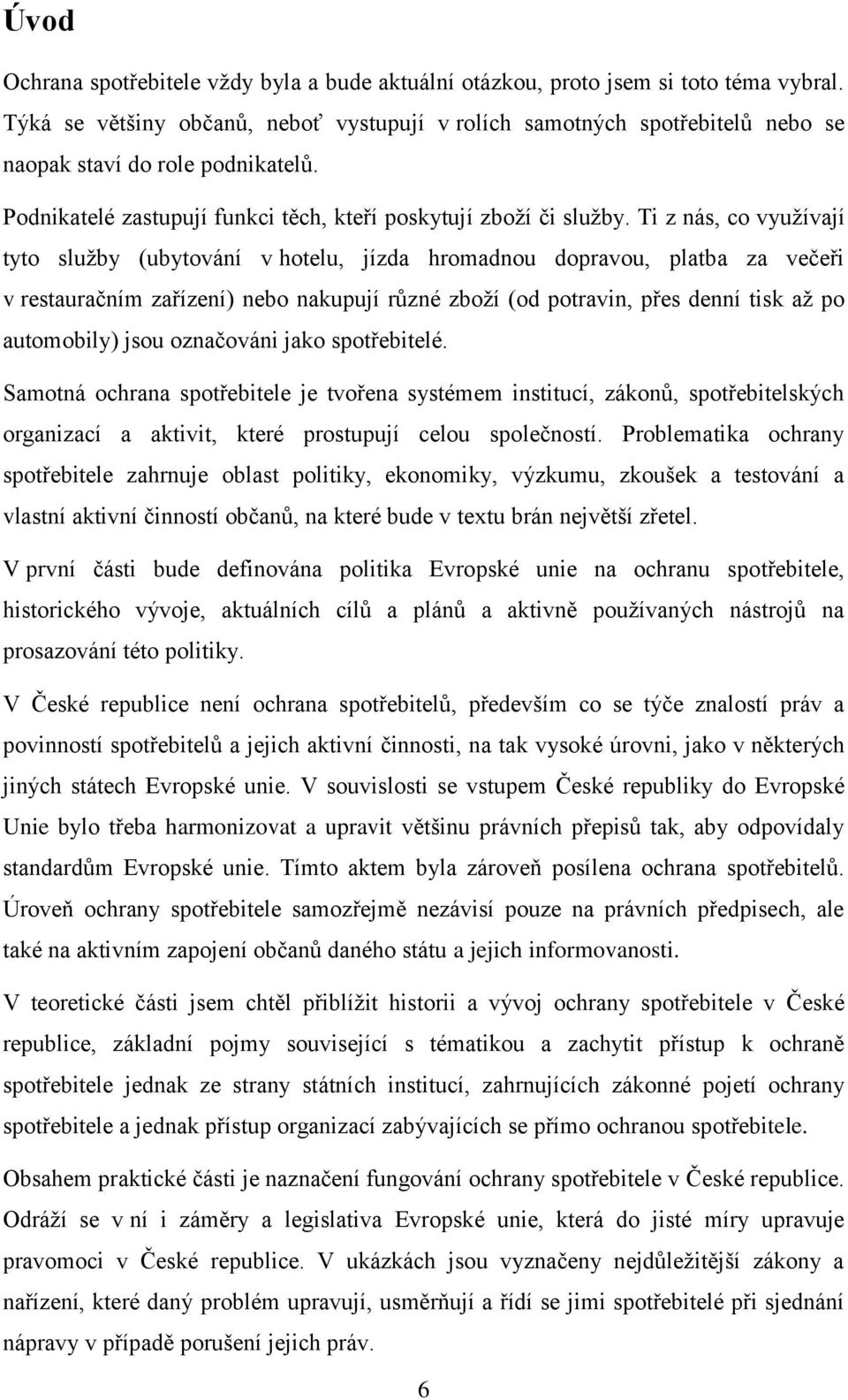 Úvod

Ochrana spotřebitele vždy byla a bude aktuální otázkou, proto jsem si toto téma vybral. Týká se většiny občanů, neboť vystupují v rolích samotných spotřebitelů nebo se naopak staví do role podnikatelů.

Podnikatelé zastupují funkci těch, kteří poskytují zboží či služby. Ti z nás, co využívají tyto služby (ubytování v hotelu, jízda hromadnou dopravou, platba za večeři v restauračním zařízení) nebo nakupují různé zboží (od potravin, přes denní tisk až po automobily) jsou označováni jako spotřebitelé.

Samotná ochrana spotřebitele je tvořena systémem institucí, zákonů, spotřebitelských organizací a aktivit, které prostupují celou společností. Problematika ochrany spotřebitele zahrnuje oblast politiky, ekonomiky, výzkumu, zkoušek a testování a vlastní aktivní činností občanů, na které bude v textu brán největší zřetel.

V první části bude definována politika Evropské unie na ochranu spotřebitele, historického vývoje, aktuálních cílů a plánů a aktivně používaných nástrojů na prosazování této politiky.

V České republice není ochrana spotřebitelů, především co se týče znalostí práv a povinností spotřebitelů a jejich aktivní činnosti, na tak vysoké úrovni, jako v některých jiných státech Evropské unie. V souvislosti se vstupem České republiky do Evropské Unie bylo třeba harmonizovat a upravit většinu právních přepisů tak, aby odpovídaly standardům Evropské unie. Tímto aktem byla zároveň posílena ochrana spotřebitelů. Úroveň ochrany spotřebitele samozřejmě nezávisí pouze na právních předpisech, ale také na aktivním zapojení občanů daného státu a jejich informovanosti.

V teoretické části jsem chtěl přiblížit historii a vývoj ochrany spotřebitele v České republice, základní pojmy související s tématikou a zachytit přístup k ochraně spotřebitele jednak ze strany státních institucí, zahrnujících zákonné pojetí ochrany spotřebitele a jednak přístup organizací zabývajících se přímo ochranou spotřebitele.

Obsahem praktické části je naznačení fungování ochrany spotřebitele v České republice. Odráží se v ní i záměry a legislativa Evropské unie, která do jisté míry upravuje pravomoci v České republice. V ukázkách jsou vyznačeny nejdůležitější zákony a nařízení, které daný problém upravují, usměrňují a řídí se jimi spotřebitelé při sjednání nápravy v případě porušení jejich práv.

6